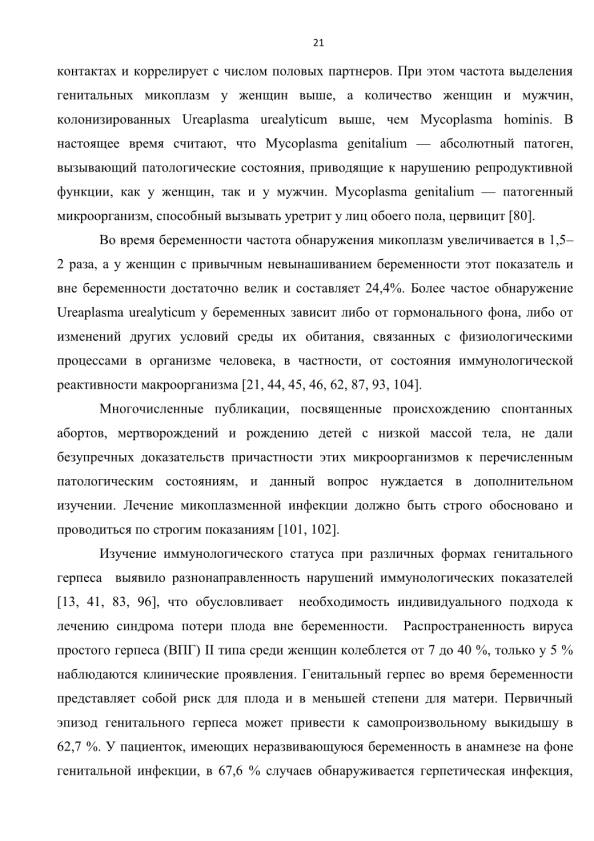 21

контактах и коррелирует с числом половых партнеров. При этом частота выделения генитальных микоплазм у женщин выше, а количество женщин и мужчин, колонизированных Ureaplasma urealyticum выше, чем Mycoplasma hominis. В настоящее время считают, что Mycoplasma genitalium — абсолютный патоген, вызывающий патологические состояния, приводящие к нарушению репродуктивной функции, как у женщин, так и у мужчин. Mycoplasma genitalium — патогенный микроорганизм, способный вызывать уретрит у лиц обоего пола, цервицит [80].

Во время беременности частота обнаружения микоплазм увеличивается в 1,5–2 раза, а у женщин с привычным невынашиванием беременности этот показатель и вне беременности достаточно велик и составляет 24,4%. Более частое обнаружение Ureaplasma urealyticum у беременных зависит либо от гормонального фона, либо от изменений других условий среды их обитания, связанных с физиологическими процессами в организме человека, в частности, от состояния иммунологической реактивности макроорганизма [21, 44, 45, 46, 62, 87, 93, 104].

Многочисленные публикации, посвященные происхождению спонтанных абортов, мертворождений и рождению детей с низкой массой тела, не дали безупречных доказательств причастности этих микроорганизмов к перечисленным патологическим состояниям, и данный вопрос нуждается в дополнительном изучении. Лечение микоплазменной инфекции должно быть строго обосновано и проводиться по строгим показаниям [101, 102].

Изучение иммунологического статуса при различных формах генитального герпеса выявило разнонаправленность нарушений иммунологических показателей [13, 41, 83, 96], что обусловливает необходимость индивидуального подхода к лечению синдрома потери плода вне беременности. Распространенность вируса простого герпеса (ВПГ) II типа среди женщин колеблется от 7 до 40 %, только у 5 % наблюдаются клинические проявления. Генитальный герпес во время беременности представляет собой риск для плода и в меньшей степени для матери. Первичный эпизод генитального герпеса может привести к самопроизвольному выкидышу в 62,7 %. У пациенток, имеющих неразвивающуюся беременность в анамнезе на фоне генитальной инфекции, в 67,6 % случаев обнаруживается герпетическая инфекция,